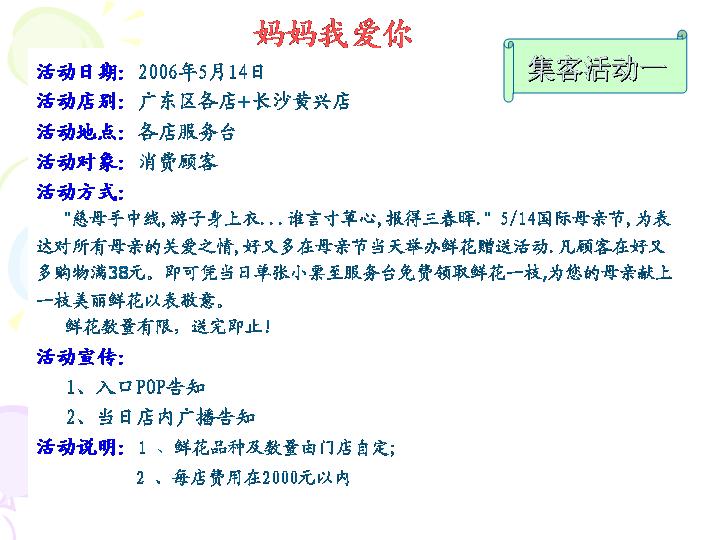 妈妈我爱你

集客活动一

活动日期：2006年5月14日
活动店别：广东区各店+长沙黄兴店
活动地点：各店服务台
活动对象：消费顾客
活动方式：

"慈母手中线，游子身上衣...谁言寸草心，报得三春晖." 5/14国际母亲节，为表达对所有母亲的关爱之情，好又多在母亲节当天举办鲜花赠送活动.凡顾客在好又多购物满38元。即可凭当日单张小票至服务台免费领取鲜花一枝，为您的母亲献上一枝美丽鲜花以表敬意。

鲜花数量有限，送完即止！

活动宣传：

1、入口POP告知

2、当日店内广播告知

活动说明：1 、鲜花品种及数量由门店自定；

2 、每店费用在2000元以内